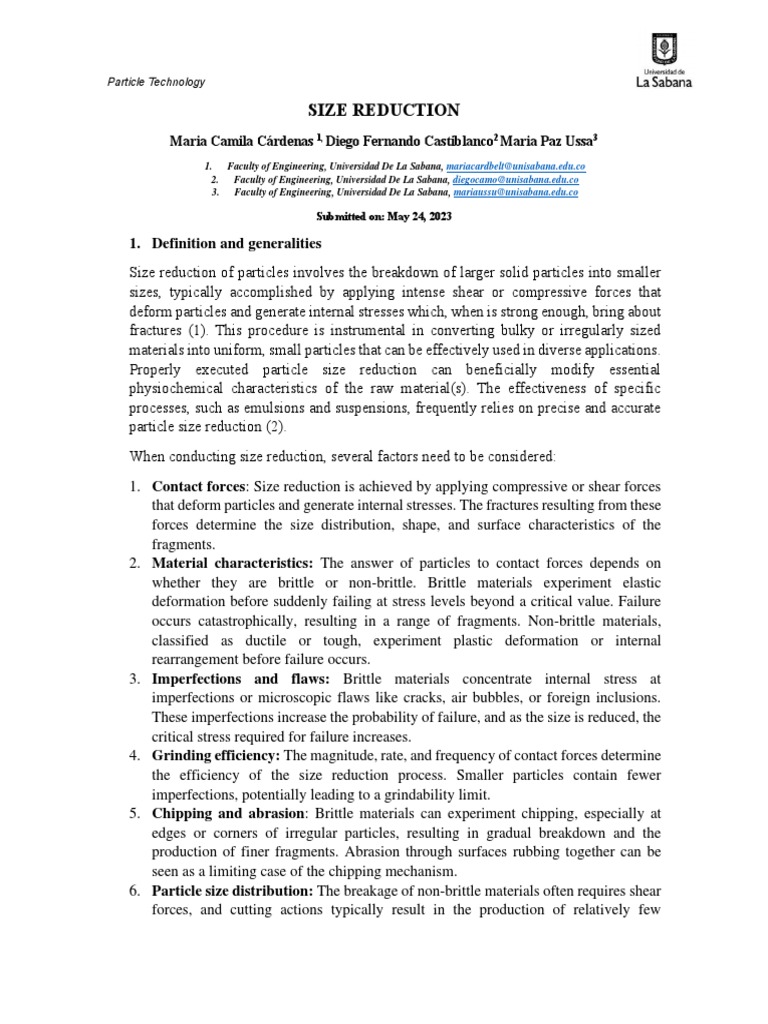 Particle Technology

Universidad de
La Sabana

SIZE REDUCTION

Maria Camila Cárdenas $^{1,}$ Diego Fernando Castiblanco$^{2}$ Maria Paz Ussa$^{3}$

1. Faculty of Engineering, Universidad De La Sabana, mariacardbelt@unisabana.edu.co
2. Faculty of Engineering, Universidad De La Sabana, diegocamo@unisabana.edu.co
3. Faculty of Engineering, Universidad De La Sabana, mariaussu@unisabana.edu.co

Submitted on: May 24, 2023

1. Definition and generalities

Size reduction of particles involves the breakdown of larger solid particles into smaller sizes, typically accomplished by applying intense shear or compressive forces that deform particles and generate internal stresses which, when is strong enough, bring about fractures (1). This procedure is instrumental in converting bulky or irregularly sized materials into uniform, small particles that can be effectively used in diverse applications. Properly executed particle size reduction can beneficially modify essential physiochemical characteristics of the raw material(s). The effectiveness of specific processes, such as emulsions and suspensions, frequently relies on precise and accurate particle size reduction (2).

When conducting size reduction, several factors need to be considered:

1. Contact forces: Size reduction is achieved by applying compressive or shear forces that deform particles and generate internal stresses. The fractures resulting from these forces determine the size distribution, shape, and surface characteristics of the fragments.
2. Material characteristics: The answer of particles to contact forces depends on whether they are brittle or non-brittle. Brittle materials experiment elastic deformation before suddenly failing at stress levels beyond a critical value. Failure occurs catastrophically, resulting in a range of fragments. Non-brittle materials, classified as ductile or tough, experiment plastic deformation or internal rearrangement before failure occurs.
3. Imperfections and flaws: Brittle materials concentrate internal stress at imperfections or microscopic flaws like cracks, air bubbles, or foreign inclusions. These imperfections increase the probability of failure, and as the size is reduced, the critical stress required for failure increases.
4. Grinding efficiency: The magnitude, rate, and frequency of contact forces determine the efficiency of the size reduction process. Smaller particles contain fewer imperfections, potentially leading to a grindability limit.
5. Chipping and abrasion: Brittle materials can experiment chipping, especially at edges or corners of irregular particles, resulting in gradual breakdown and the production of finer fragments. Abrasion through surfaces rubbing together can be seen as a limiting case of the chipping mechanism.
6. Particle size distribution: The breakage of non-brittle materials often requires shear forces, and cutting actions typically result in the production of relatively few